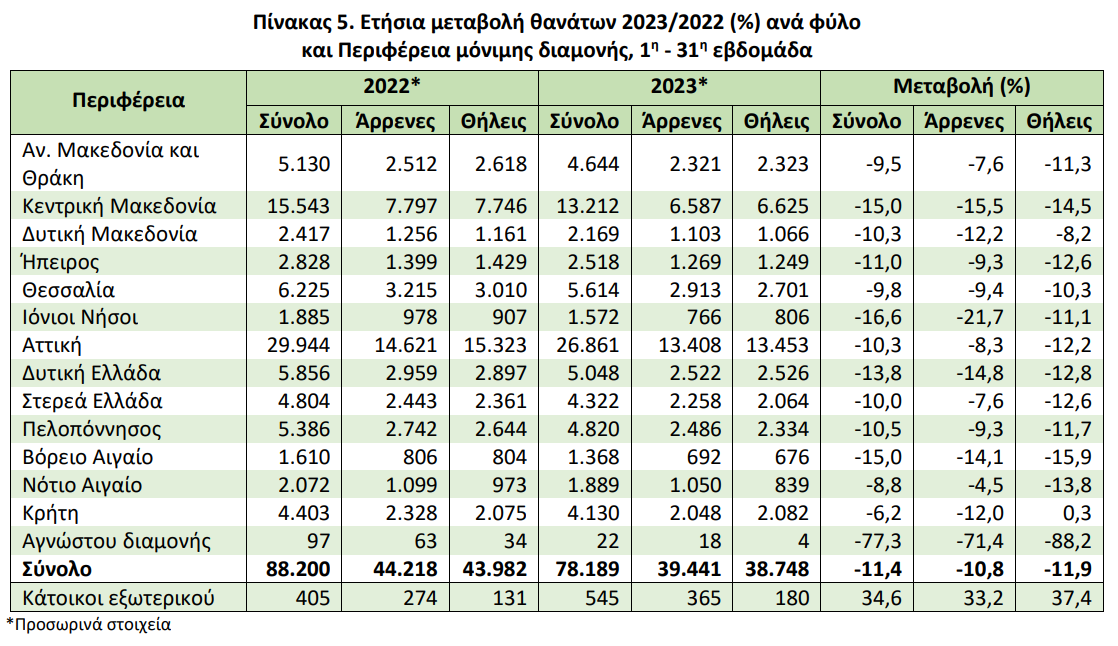 Πίνακας 5. Ετήσια μεταβολή θανάτων 2023/2022 (%) ανά φύλο και Περιφέρεια μόνιμης διαμονής, $1^{η}$ - $31^{η}$ εβδομάδα

| Περιφέρεια | 2022* | | | 2023* | | | Μεταβολή (%) | | |
|---|---|---|---|---|---|---|---|---|---|
| | Σύνολο | Άρρενες | Θήλεις | Σύνολο | Άρρενες | Θήλεις | Σύνολο | Άρρενες | Θήλεις |
| Αν. Μακεδονία και Θράκη | 5.130 | 2.512 | 2.618 | 4.644 | 2.321 | 2.323 | -9,5 | -7,6 | -11,3 |
| Κεντρική Μακεδονία | 15.543 | 7.797 | 7.746 | 13.212 | 6.587 | 6.625 | -15,0 | -15,5 | -14,5 |
| Δυτική Μακεδονία | 2.417 | 1.256 | 1.161 | 2.169 | 1.103 | 1.066 | -10,3 | -12,2 | -8,2 |
| Ήπειρος | 2.828 | 1.399 | 1.429 | 2.518 | 1.269 | 1.249 | -11,0 | -9,3 | -12,6 |
| Θεσσαλία | 6.225 | 3.215 | 3.010 | 5.614 | 2.913 | 2.701 | -9,8 | -9,4 | -10,3 |
| Ιόνιοι Νήσοι | 1.885 | 978 | 907 | 1.572 | 766 | 806 | -16,6 | -21,7 | -11,1 |
| Αττική | 29.944 | 14.621 | 15.323 | 26.861 | 13.408 | 13.453 | -10,3 | -8,3 | -12,2 |
| Δυτική Ελλάδα | 5.856 | 2.959 | 2.897 | 5.048 | 2.522 | 2.526 | -13,8 | -14,8 | -12,8 |
| Στερεά Ελλάδα | 4.804 | 2.443 | 2.361 | 4.322 | 2.258 | 2.064 | -10,0 | -7,6 | -12,6 |
| Πελοπόννησος | 5.386 | 2.742 | 2.644 | 4.820 | 2.486 | 2.334 | -10,5 | -9,3 | -11,7 |
| Βόρειο Αιγαίο | 1.610 | 806 | 804 | 1.368 | 692 | 676 | -15,0 | -14,1 | -15,9 |
| Νότιο Αιγαίο | 2.072 | 1.099 | 973 | 1.889 | 1.050 | 839 | -8,8 | -4,5 | -13,8 |
| Κρήτη | 4.403 | 2.328 | 2.075 | 4.130 | 2.048 | 2.082 | -6,2 | -12,0 | 0,3 |
| Αγνώστου διαμονής | 97 | 63 | 34 | 22 | 18 | 4 | -77,3 | -71,4 | -88,2 |
| Σύνολο | 88.200 | 44.218 | 43.982 | 78.189 | 39.441 | 38.748 | -11,4 | -10,8 | -11,9 |
| Κάτοικοι εξωτερικού | 405 | 274 | 131 | 545 | 365 | 180 | 34,6 | 33,2 | 37,4 |

*Προσωρινά στοιχεία